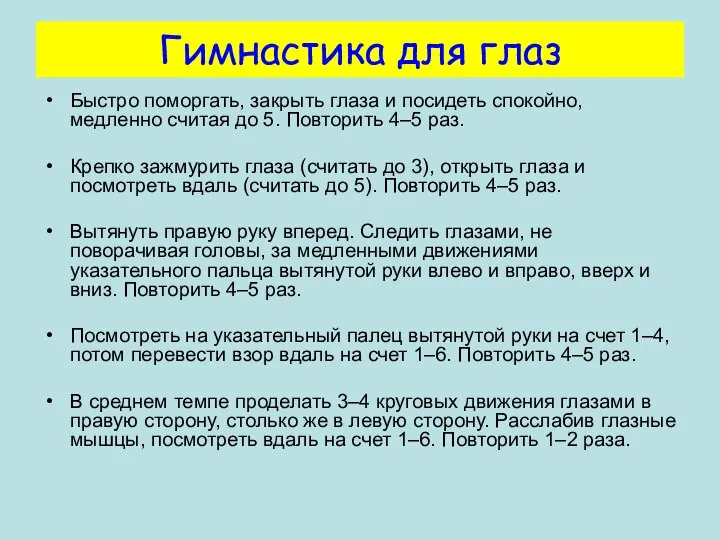 Гимнастика для глаз

• Быстро поморгать, закрыть глаза и посидеть спокойно, медленно считая до 5. Повторить 4–5 раз.

• Крепко зажмурить глаза (считать до 3), открыть глаза и посмотреть вдаль (считать до 5). Повторить 4–5 раз.

• Вытянуть правую руку вперед. Следить глазами, не поворачивая головы, за медленными движениями указательного пальца вытянутой руки влево и вправо, вверх и вниз. Повторить 4–5 раз.

• Посмотреть на указательный палец вытянутой руки на счет 1–4, потом перевести взор вдаль на счет 1–6. Повторить 4–5 раз.

• В среднем темпе проделать 3–4 круговых движения глазами в правую сторону, столько же в левую сторону. Расслабив глазные мышцы, посмотреть вдаль на счет 1–6. Повторить 1–2 раза.